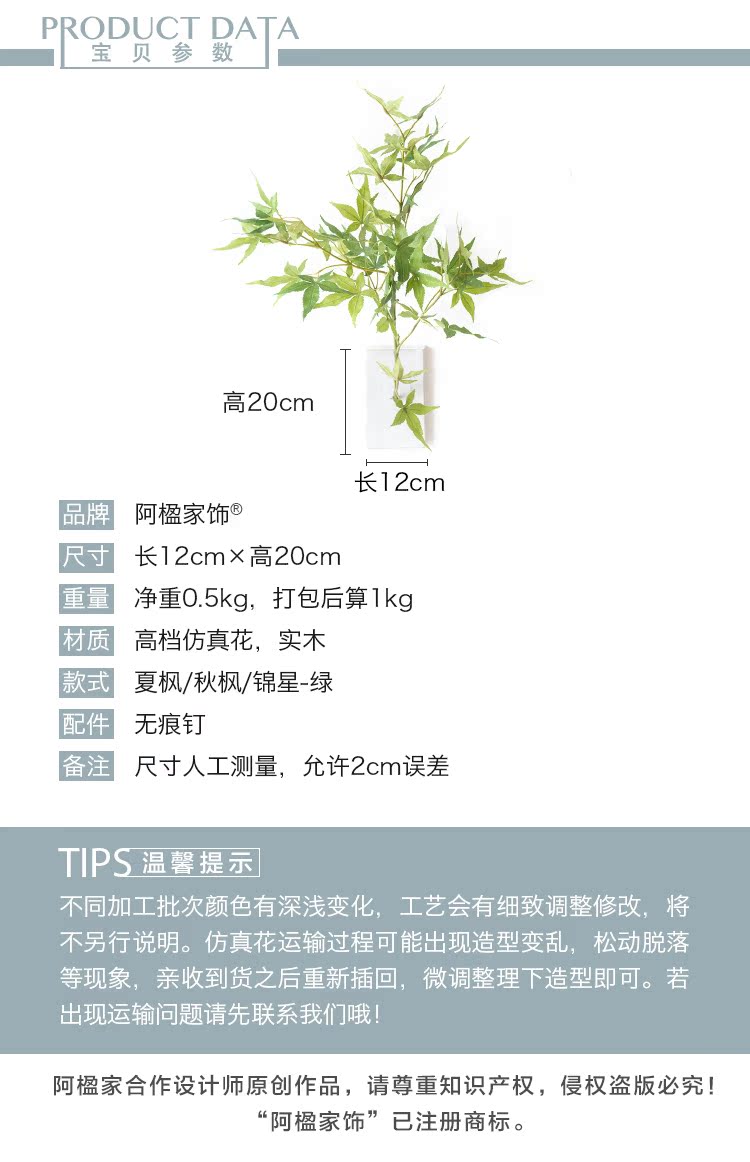 PRODUCT DATA
宝贝参数

高20cm

长12cm

品牌 阿楹家饰®

尺寸 长12cm×高20cm

重量 净重0.5kg，打包后算1kg

材质 高档仿真花，实木

款式 夏枫/秋枫/锦星-绿

配件 无痕钉

备注 尺寸人工测量，允许2cm误差

TIPS 温馨提示

不同加工批次颜色有深浅变化，工艺会有细致调整修改，将不另行说明。仿真花运输过程可能出现造型变乱，松动脱落等现象，亲收到货之后重新插回，微调整理下造型即可。若出现运输问题请先联系我们哦！

阿楹家合作设计师原创作品，请尊重知识产权，侵权盗版必究！
“阿楹家饰”已注册商标。